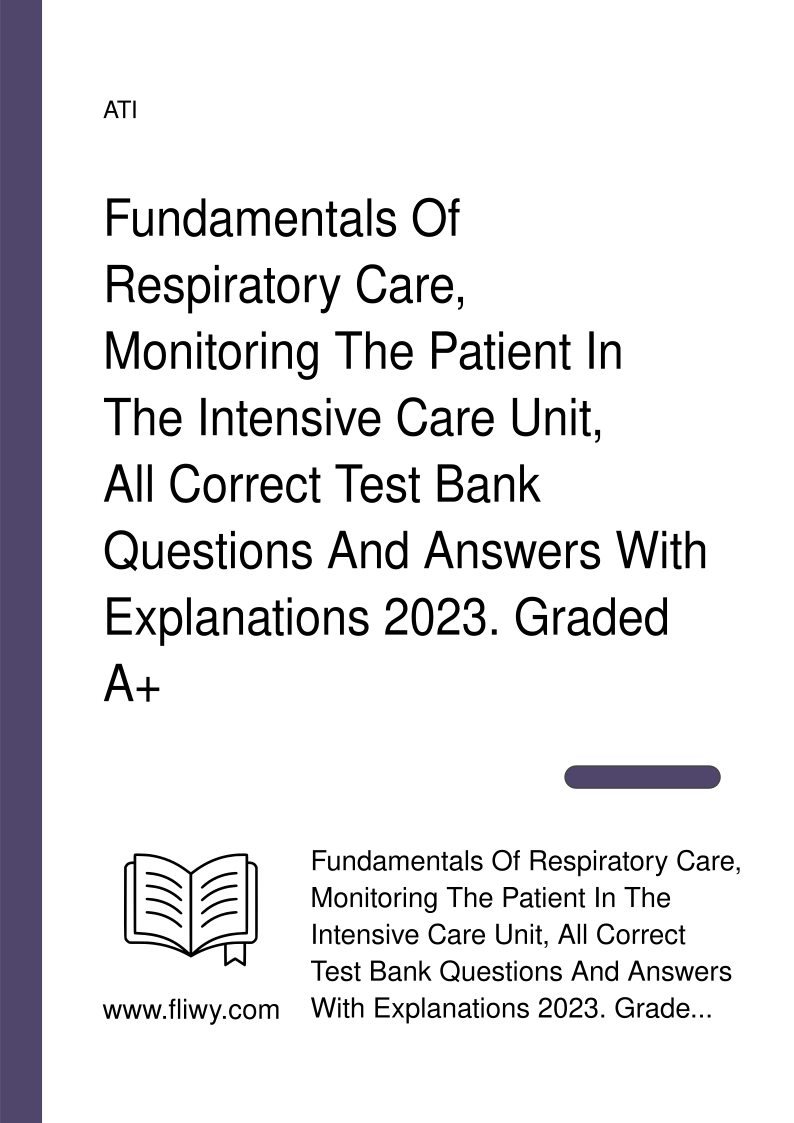 ATI

Fundamentals Of Respiratory Care, Monitoring The Patient In The Intensive Care Unit, All Correct Test Bank Questions And Answers With Explanations 2023. Graded A+

www.fliwy.com

Fundamentals Of Respiratory Care, Monitoring The Patient In The Intensive Care Unit, All Correct Test Bank Questions And Answers With Explanations 2023. Grade...